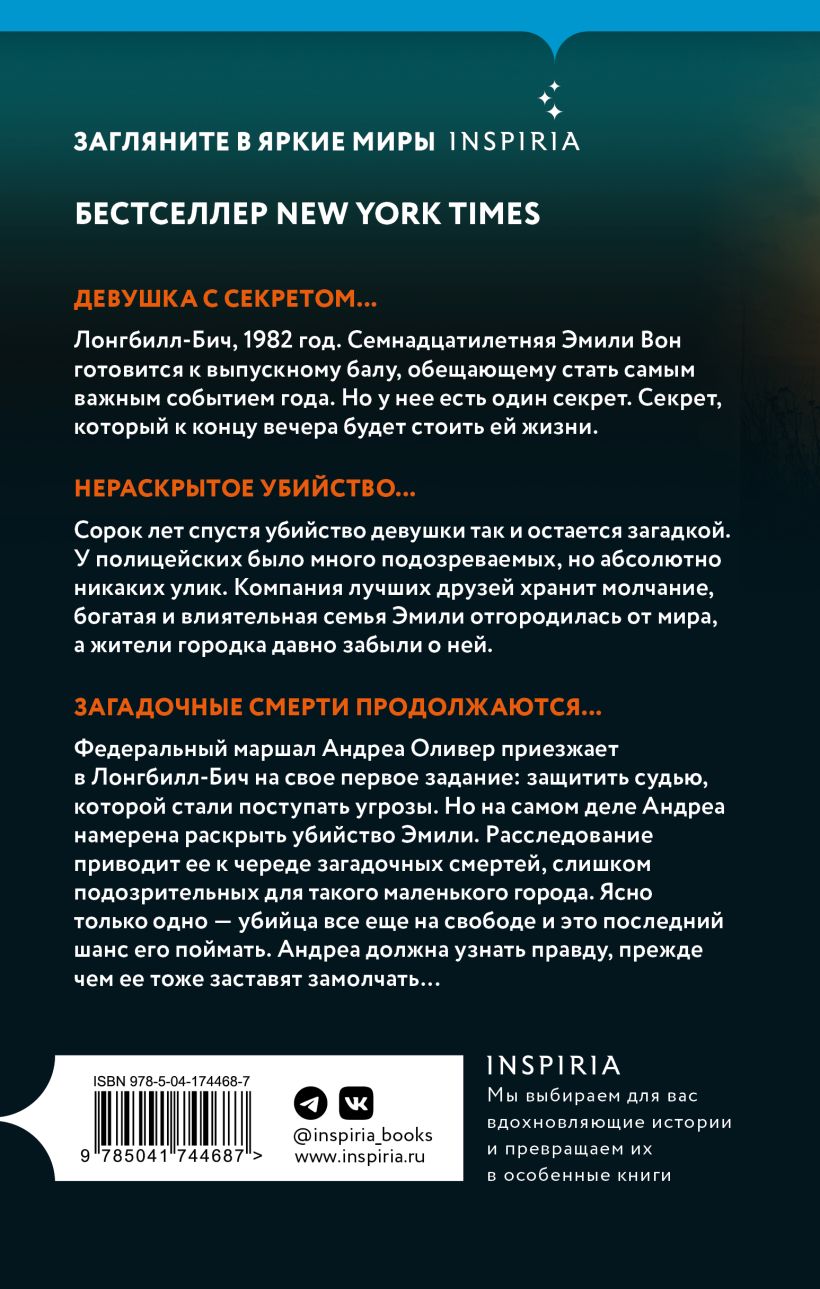 ЗАГЛЯНИТЕ В ЯРКИЕ МИРЫ INSPIRIA

БЕСТСЕЛЛЕР NEW YORK TIMES

ДЕВУШКА С СЕКРЕТОМ...

Лонгбилл-Бич, 1982 год. Семнадцатилетняя Эмили Вон готовится к выпускному балу, обещающему стать самым важным событием года. Но у нее есть один секрет. Секрет, который к концу вечера будет стоить ей жизни.

НЕРАСКРЫТОЕ УБИЙСТВО...

Сорок лет спустя убийство девушки так и остается загадкой. У полицейских было много подозреваемых, но абсолютно никаких улик. Компания лучших друзей хранит молчание, богатая и влиятельная семья Эмили отгородилась от мира, а жители городка давно забыли о ней.

ЗАГАДОЧНЫЕ СМЕРТИ ПРОДОЛЖАЮТСЯ...

Федеральный маршал Андреа Оливер приезжает в Лонгбилл-Бич на свое первое задание: защитить судью, которой стали поступать угрозы. Но на самом деле Андреа намерена раскрыть убийство Эмили. Расследование приводит ее к череде загадочных смертей, слишком подозрительных для такого маленького города. Ясно только одно — убийца все еще на свободе и это последний шанс его поймать. Андреа должна узнать правду, прежде чем ее тоже заставят замолчать...

ISBN 978-5-04-174468-7

9 785041 744687 >

@inspiria_books
www.inspiria.ru

INSPIRIA

Мы выбираем для вас вдохновляющие истории и превращаем их в особенные книги